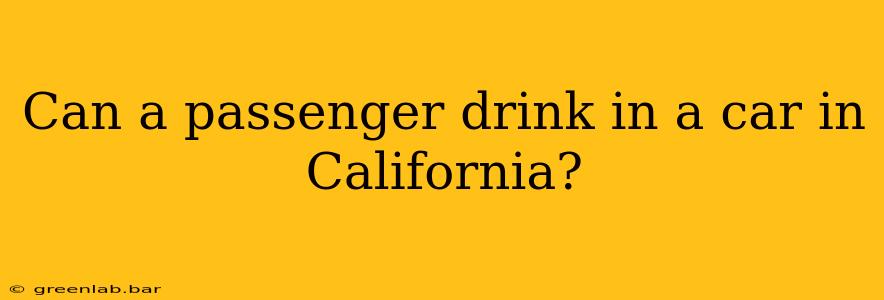 Can a passenger drink in a car in California?

© greenlab.bar